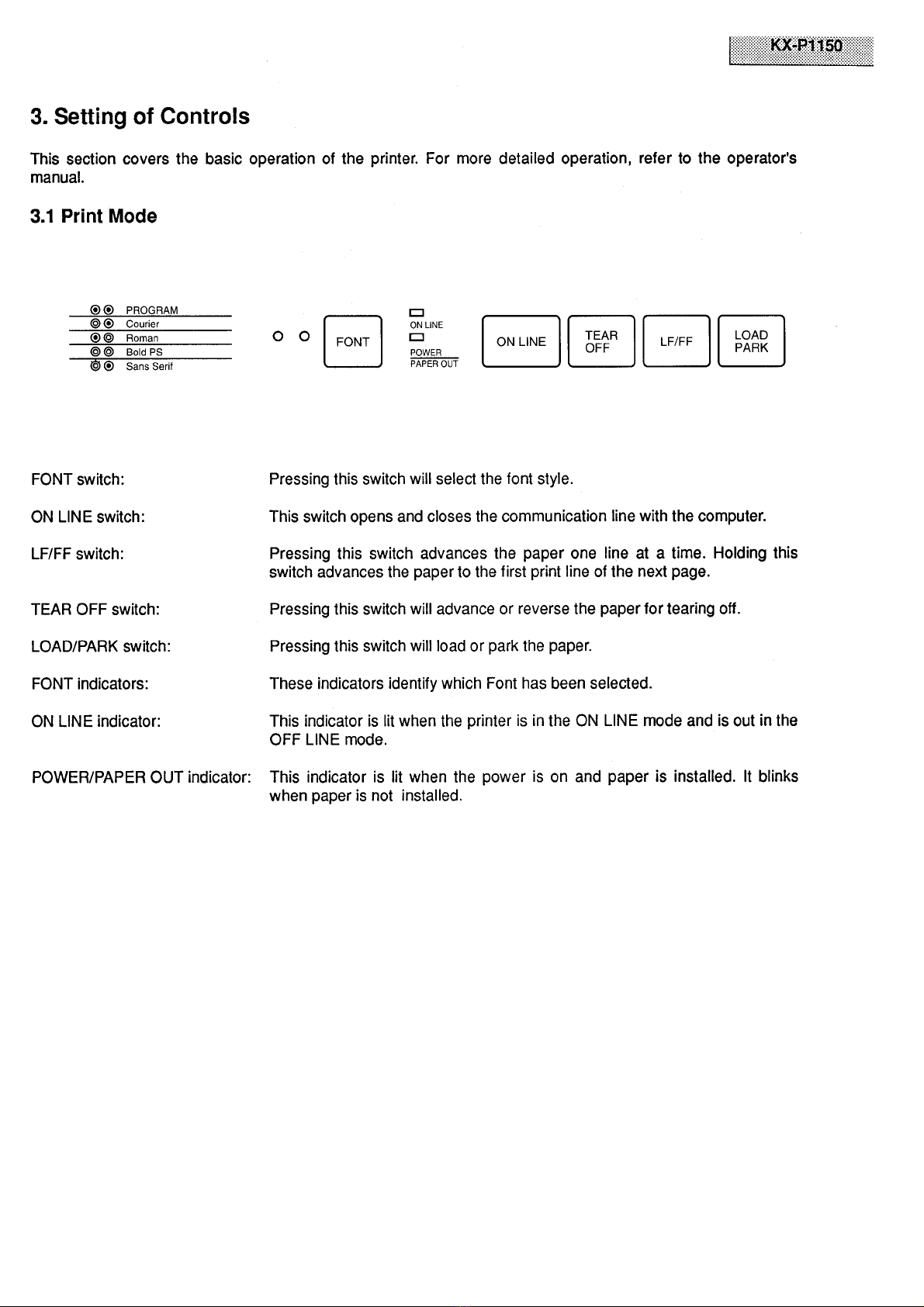 KX-P1150

3. Setting of Controls

This section covers the basic operation of the printer. For more detailed operation, refer to the operator's manual.

3.1 Print Mode

PROGRAM
Courier
Roman
Bold PS
Sans Serif

FONT

ON LINE
POWER
PAPER OUT

ON LINE

TEAR OFF

LF/FF

LOAD PARK

FONT switch: Pressing this switch will select the font style.

ON LINE switch: This switch opens and closes the communication line with the computer.

LF/FF switch: Pressing this switch advances the paper one line at a time. Holding this switch advances the paper to the first print line of the next page.

TEAR OFF switch: Pressing this switch will advance or reverse the paper for tearing off.

LOAD/PARK switch: Pressing this switch will load or park the paper.

FONT indicators: These indicators identify which Font has been selected.

ON LINE indicator: This indicator is lit when the printer is in the ON LINE mode and is out in the OFF LINE mode.

POWER/PAPER OUT indicator: This indicator is lit when the power is on and paper is installed. It blinks when paper is not installed.